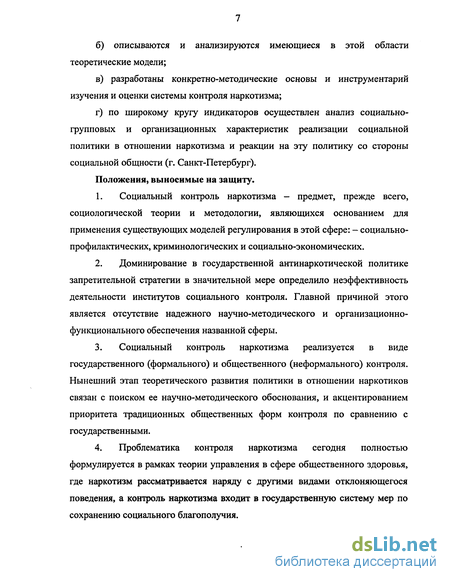 7

б) описываются и анализируются имеющиеся в этой области теоретические модели;

в) разработаны конкретно-методические основы и инструментарий изучения и оценки системы контроля наркотизма;

г) по широкому кругу индикаторов осуществлен анализ социально-групповых и организационных характеристик реализации социальной политики в отношении наркотизма и реакции на эту политику со стороны социальной общности (г. Санкт-Петербург).

Положения, выносимые на защиту.

1. Социальный контроль наркотизма – предмет, прежде всего, социологической теории и методологии, являющихся основанием для применения существующих моделей регулирования в этой сфере: – социально-профилактических, криминологических и социально-экономических.

2. Доминирование в государственной антинаркотической политике запретительной стратегии в значительной мере определило неэффективность деятельности институтов социального контроля. Главной причиной этого является отсутствие надежного научно-методического и организационно-функционального обеспечения названной сферы.

3. Социальный контроль наркотизма реализуется в виде государственного (формального) и общественного (неформального) контроля. Нынешний этап теоретического развития политики в отношении наркотиков связан с поиском ее научно-методического обоснования, и акцентированием приоритета традиционных общественных форм контроля по сравнению с государственными.

4. Проблематика контроля наркотизма сегодня полностью формулируется в рамках теории управления в сфере общественного здоровья, где наркотизм рассматривается наряду с другими видами отклоняющегося поведения, а контроль наркотизма входит в государственную систему мер по сохранению социального благополучия.

dsLib.net
библиотека диссертаций